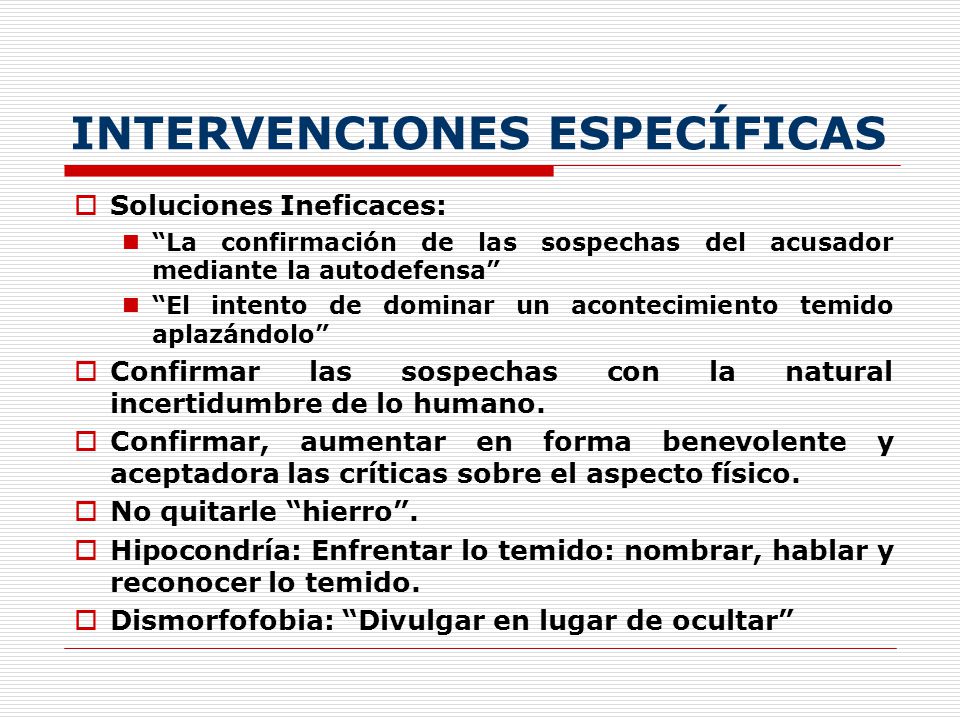 INTERVENCIONES ESPECÍFICAS

Soluciones Ineficaces:

“La confirmación de las sospechas del acusador mediante la autodefensa”

“El intento de dominar un acontecimiento temido aplazándolo”

Confirmar las sospechas con la natural incertidumbre de lo humano.

Confirmar, aumentar en forma benevolente y aceptadora las críticas sobre el aspecto físico.

No quitarle “hierro”.

Hipocondría: Enfrentar lo temido: nombrar, hablar y reconocer lo temido.

Dismorfofobia: “Divulgar en lugar de ocultar”